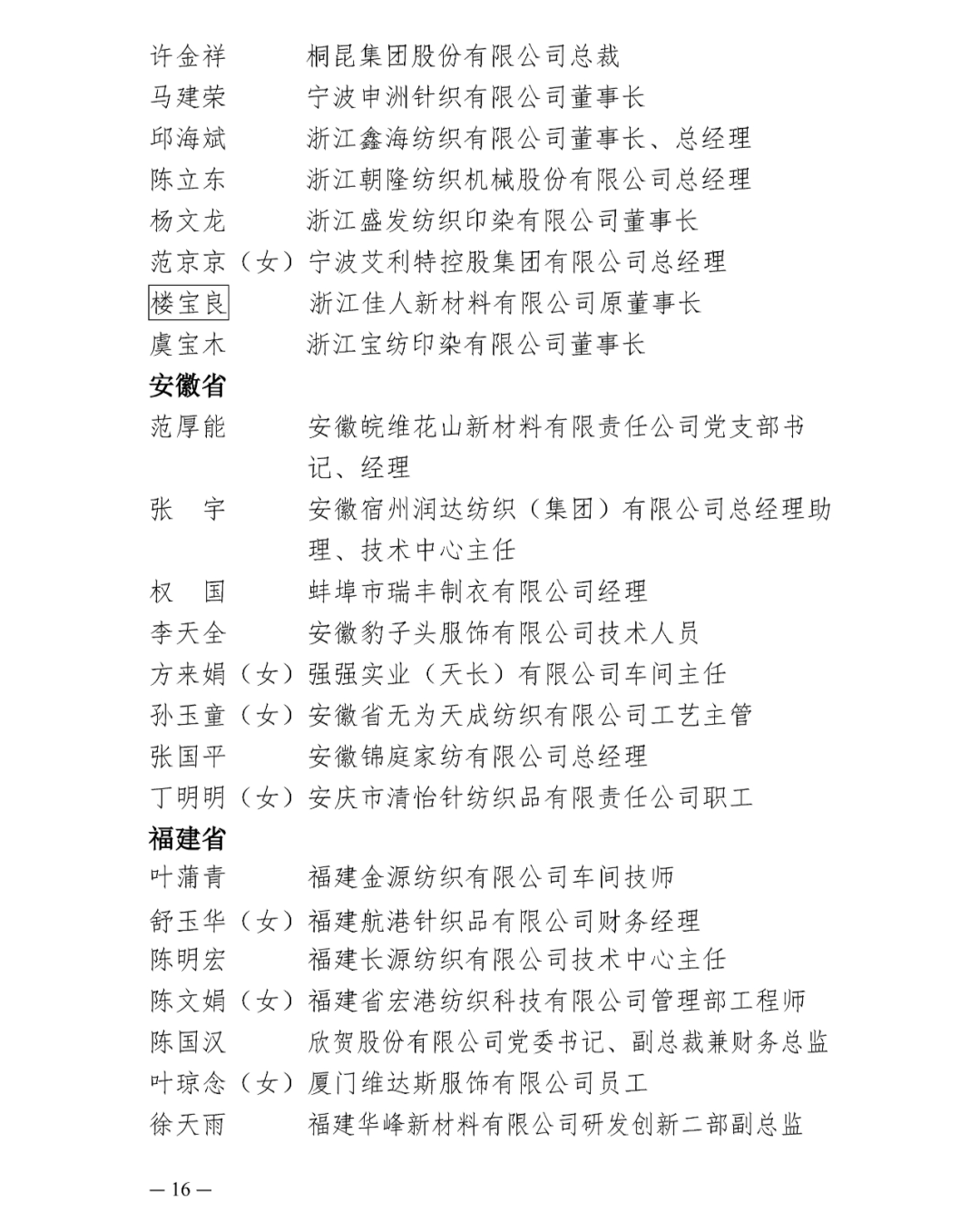 许金祥　　桐昆集团股份有限公司总裁
马建荣　　宁波申洲针织有限公司董事长
邱海斌　　浙江鑫海纺织有限公司董事长、总经理
陈立东　　浙江朝隆纺织机械股份有限公司总经理
杨文龙　　浙江盛发纺织印染有限公司董事长
范京京（女）宁波艾利特控股集团有限公司总经理
楼宝良　　浙江佳人新材料有限公司原董事长
虞宝木　　浙江宝纺印染有限公司董事长

安徽省
范厚能　　安徽皖维花山新材料有限责任公司党支部书记、经理
张　宇　　安徽宿州润达纺织（集团）有限公司总经理助理、技术中心主任
权　国　　蚌埠市瑞丰制衣有限公司经理
李天全　　安徽豹子头服饰有限公司技术人员
方来娟（女）强强实业（天长）有限公司车间主任
孙玉童（女）安徽省无为天成纺织有限公司工艺主管
张国平　　安徽锦庭家纺有限公司总经理
丁明明（女）安庆市清怡针纺织品有限责任公司职工

福建省
叶蒲青　　福建金源纺织有限公司车间技师
舒玉华（女）福建航港针织品有限公司财务经理
陈明宏　　福建长源纺织有限公司技术中心主任
陈文娟（女）福建省宏港纺织科技有限公司管理部工程师
陈国汉　　欣贺股份有限公司党委书记、副总裁兼财务总监
叶琼念（女）厦门维达斯服饰有限公司员工
徐天雨　　福建华峰新材料有限公司研发创新二部副总监

— 16 —